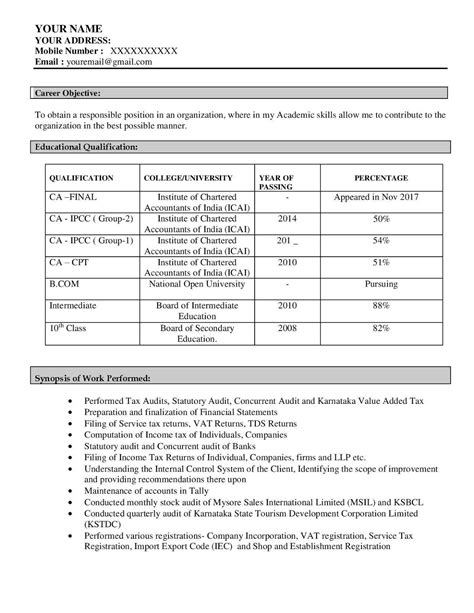 YOUR NAME
YOUR ADDRESS:
Mobile Number : XXXXXXXXXX
Email : youremail@gmail.com

Career Objective:

To obtain a responsible position in an organization, where in my Academic skills allow me to contribute to the organization in the best possible manner.

Educational Qualification:

| QUALIFICATION | COLLEGE/UNIVERSITY | YEAR OF PASSING | PERCENTAGE |
|---|---|---|---|
| CA –FINAL | Institute of Chartered Accountants of India (ICAI) | - | Appeared in Nov 2017 |
| CA - IPCC ( Group-2) | Institute of Chartered Accountants of India (ICAI) | 2014 | 50% |
| CA - IPCC ( Group-1) | Institute of Chartered Accountants of India (ICAI) | 201 _ | 54% |
| CA – CPT | Institute of Chartered Accountants of India (ICAI) | 2010 | 51% |
| B.COM | National Open University | - | Pursuing |
| Intermediate | Board of Intermediate Education | 2010 | 88% |
| $10^{th}$ Class | Board of Secondary Education. | 2008 | 82% |

Synopsis of Work Performed:

• Performed Tax Audits, Statutory Audit, Concurrent Audit and Karnataka Value Added Tax
• Preparation and finalization of Financial Statements
• Filing of Service tax returns, VAT Returns, TDS Returns
• Computation of Income tax of Individuals, Companies
• Statutory audit and Concurrent audit of Banks
• Filing of Income Tax Returns of Individual, Companies, firms and LLP etc.
• Understanding the Internal Control System of the Client, Identifying the scope of improvement and providing recommendations there upon
• Maintenance of accounts in Tally
• Conducted monthly stock audit of Mysore Sales International Limited (MSIL) and KSBCL
• Conducted quarterly audit of Karnataka State Tourism Development Corporation Limited (KSTDC)
• Performed various registrations- Company Incorporation, VAT registration, Service Tax Registration, Import Export Code (IEC) and Shop and Establishment Registration